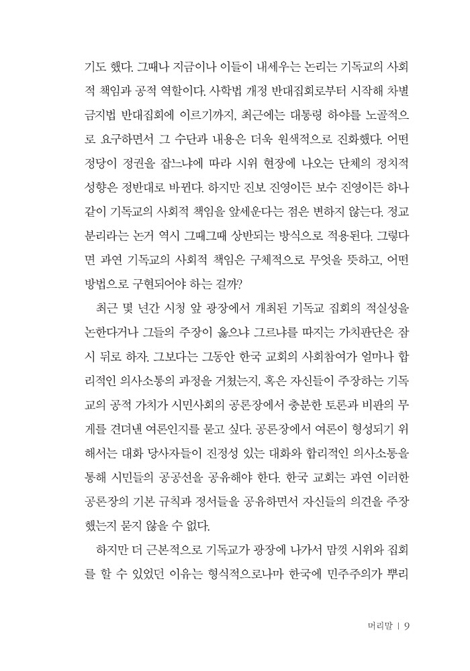 기도 했다. 그때나 지금이나 이들이 내세우는 논리는 기독교의 사회적 책임과 공적 역할이다. 사학법 개정 반대집회로부터 시작해 차별금지법 반대집회에 이르기까지, 최근에는 대통령 하야를 노골적으로 요구하면서 그 수단과 내용은 더욱 원색적으로 진화했다. 어떤 정당이 정권을 잡느냐에 따라 시위 현장에 나오는 단체의 정치적 성향은 정반대로 바뀐다. 하지만 진보 진영이든 보수 진영이든 하나같이 기독교의 사회적 책임을 앞세운다는 점은 변하지 않는다. 정교분리라는 논거 역시 그때그때 상반되는 방식으로 적용된다. 그렇다면 과연 기독교의 사회적 책임은 구체적으로 무엇을 뜻하고, 어떤 방법으로 구현되어야 하는 걸까?

최근 몇 년간 시청 앞 광장에서 개최된 기독교 집회의 적실성을 논한다거나 그들의 주장이 옳으냐 그르냐를 따지는 가치판단은 잠시 뒤로 하자. 그보다는 그동안 한국 교회의 사회참여가 얼마나 합리적인 의사소통의 과정을 거쳤는지, 혹은 자신들이 주장하는 기독교의 공적 가치가 시민사회의 공론장에서 충분한 토론과 비판의 무게를 견뎌낸 여론인지를 묻고 싶다. 공론장에서 여론이 형성되기 위해서는 대화 당사자들이 진정성 있는 대화와 합리적인 의사소통을 통해 시민들의 공공선을 공유해야 한다. 한국 교회는 과연 이러한 공론장의 기본 규칙과 정서들을 공유하면서 자신들의 의견을 주장했는지 묻지 않을 수 없다.

하지만 더 근본적으로 기독교가 광장에 나가서 맘껏 시위와 집회를 할 수 있었던 이유는 형식적으로나마 한국에 민주주의가 뿌리

머리말 | 9